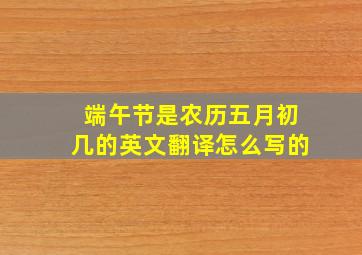 端午节是农历五月初几的英文翻译怎么写的